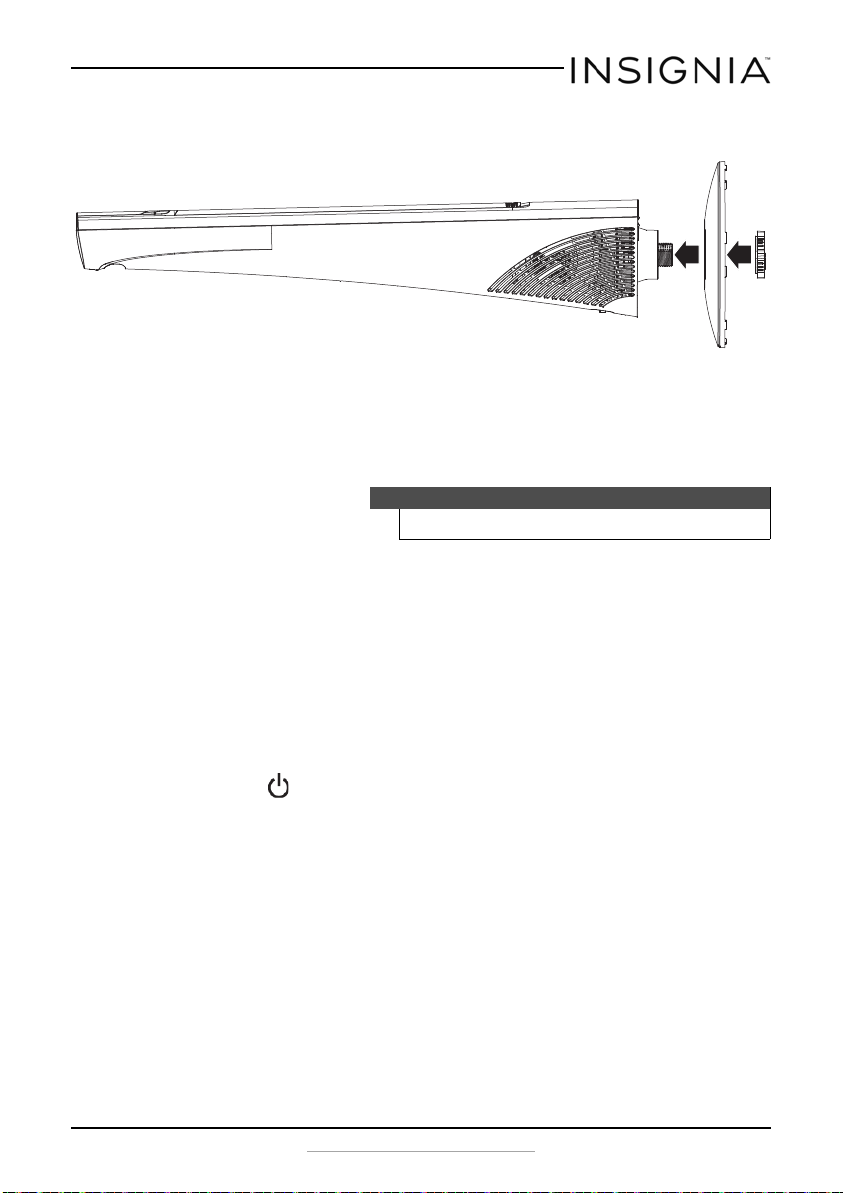 INSIGNIA™